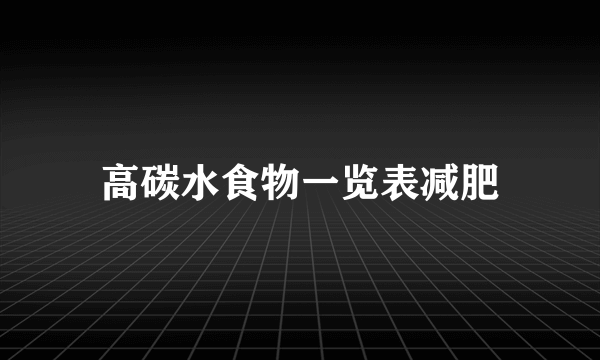 高碳水食物一览表减肥